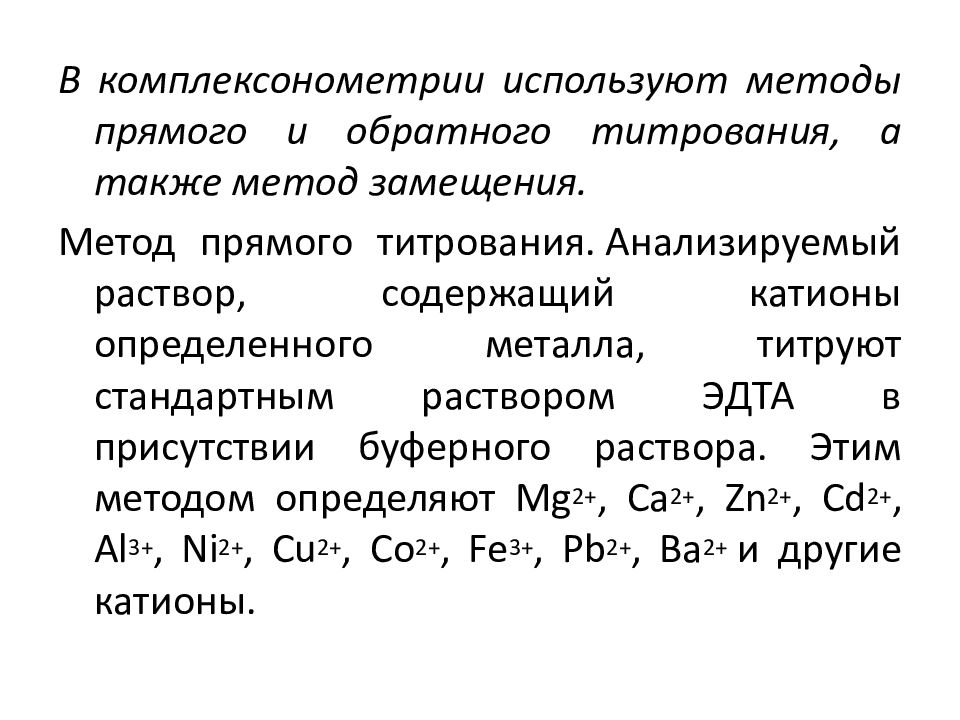 В комплексонометрии используют методы прямого и обратного титрования, а также метод замещения.

Метод прямого титрования. Анализируемый раствор, содержащий катионы определенного металла, титруют стандартным раствором ЭДТА в присутствии буферного раствора. Этим методом определяют $Mg^{2+}$, $Ca^{2+}$, $Zn^{2+}$, $Cd^{2+}$, $Al^{3+}$, $Ni^{2+}$, $Cu^{2+}$, $Co^{2+}$, $Fe^{3+}$, $Pb^{2+}$, $Ba^{2+}$ и другие катионы.